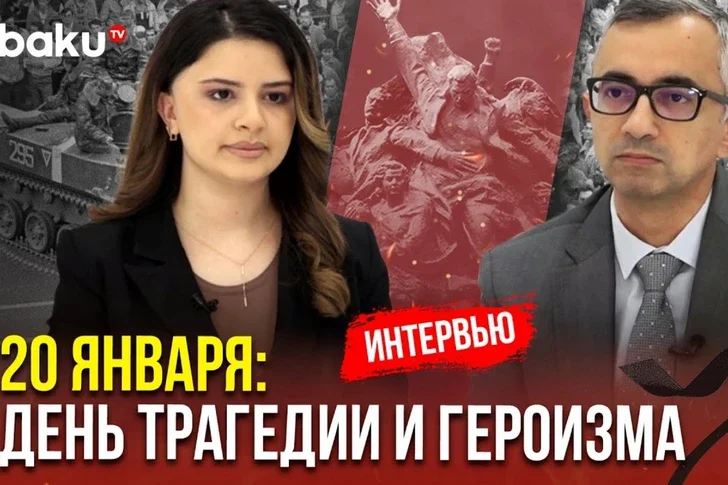 baku TV

295

ИНТЕРВЬЮ

20 ЯНВАРЯ:
ДЕНЬ ТРАГЕДИИ И ГЕРОИЗМА